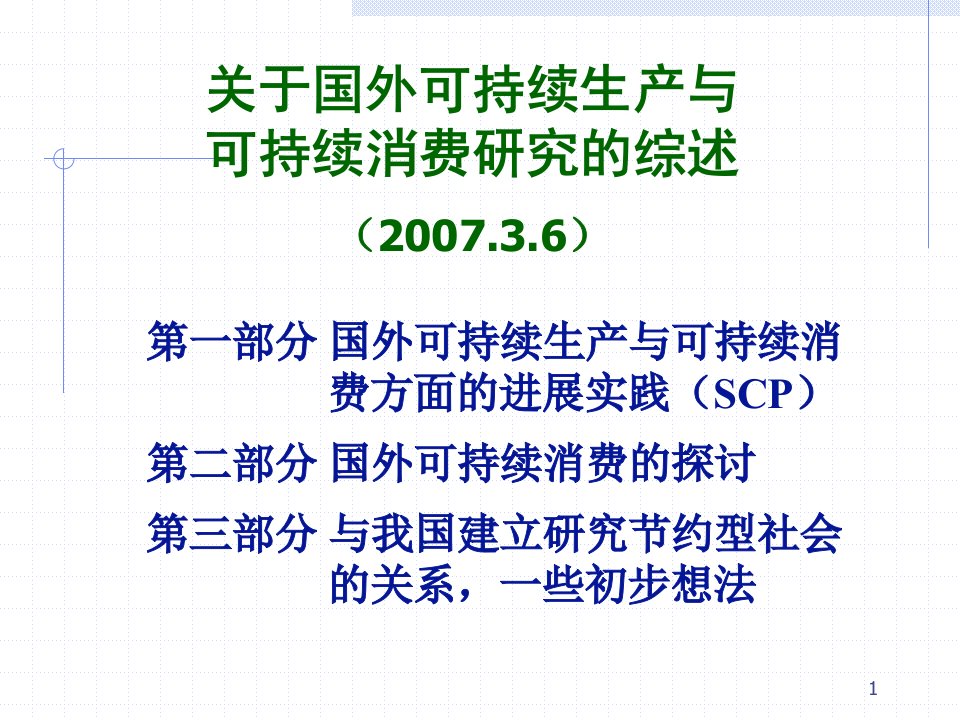 关于国外可持续生产与可持续消费研究的综述

（2007.3.6）

第一部分 国外可持续生产与可持续消费方面的进展实践（SCP）

第二部分 国外可持续消费的探讨

第三部分 与我国建立研究节约型社会的关系，一些初步想法

1